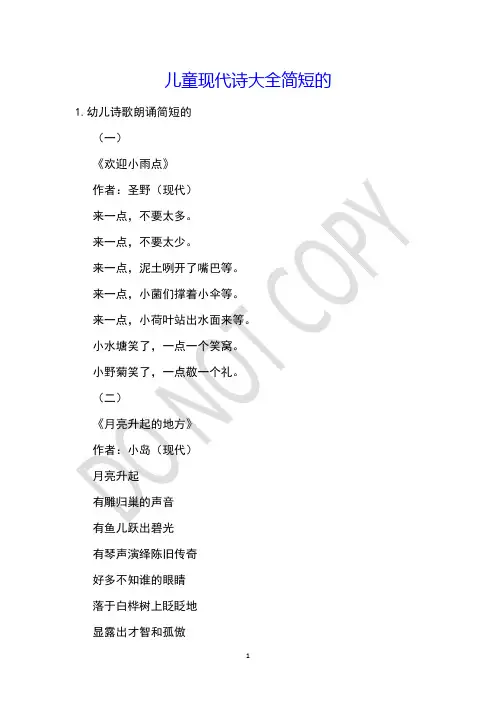 儿童现代诗大全简短的

1. 幼儿诗歌朗诵简短的

（一）

《欢迎小雨点》

作者：圣野（现代）

来一点，不要太多。

来一点，不要太少。

来一点，泥土咧开了嘴巴等。

来一点，小菌们撑着小伞等。

来一点，小荷叶站出水面来等。

小水塘笑了，一点一个笑窝。

小野菊笑了，一点敬一个礼。

（二）

《月亮升起的地方》

作者：小岛（现代）

月亮升起

有雕归巢的声音

有鱼儿跃出碧光

有琴声演绎陈旧传奇

好多不知谁的眼睛

落于白桦树上眨眨地

显露出才智和孤傲

DO NOT COPY

1